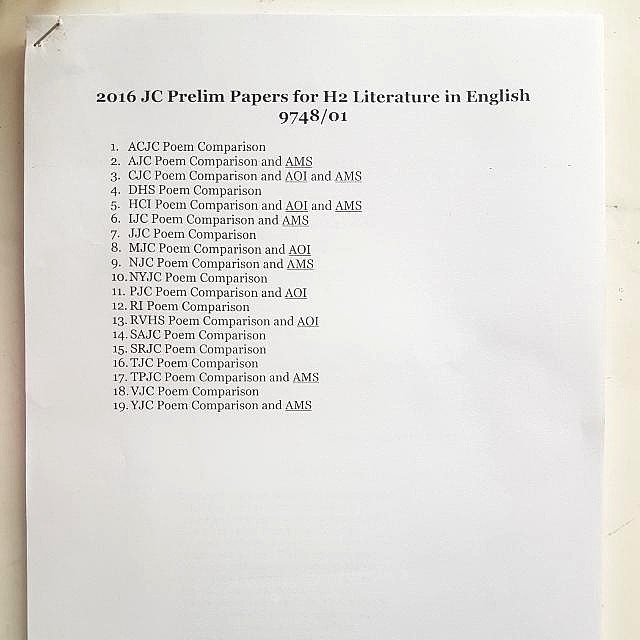 2016 JC Prelim Papers for H2 Literature in English
9748/01

1. ACJC Poem Comparison
2. AJC Poem Comparison and AMS
3. CJC Poem Comparison and AOI and AMS
4. DHS Poem Comparison
5. HCI Poem Comparison and AOI and AMS
6. IJC Poem Comparison and AMS
7. JJC Poem Comparison
8. MJC Poem Comparison and AOI
9. NJC Poem Comparison and AMS
10. NYJC Poem Comparison
11. PJC Poem Comparison and AOI
12. RI Poem Comparison
13. RVHS Poem Comparison and AOI
14. SAJC Poem Comparison
15. SRJC Poem Comparison
16. TJC Poem Comparison
17. TPJC Poem Comparison and AMS
18. VJC Poem Comparison
19. YJC Poem Comparison and AMS